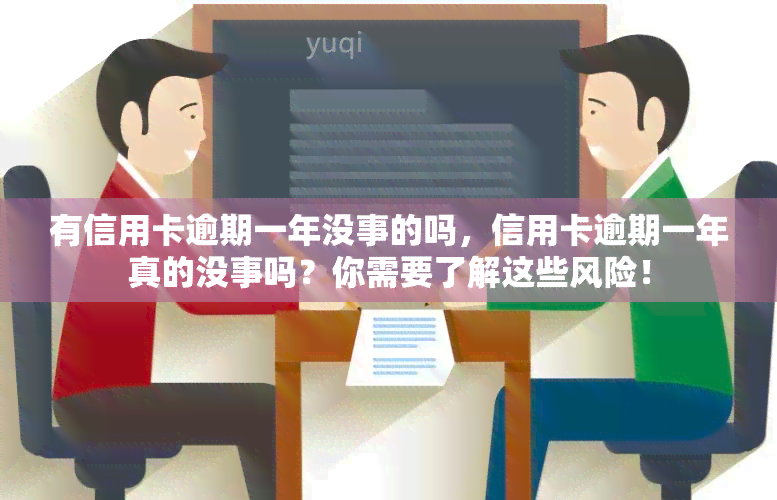 yuqi

有信用卡逾期一年没事的吗，信用卡逾期一年真的没事吗？你需要了解这些风险！